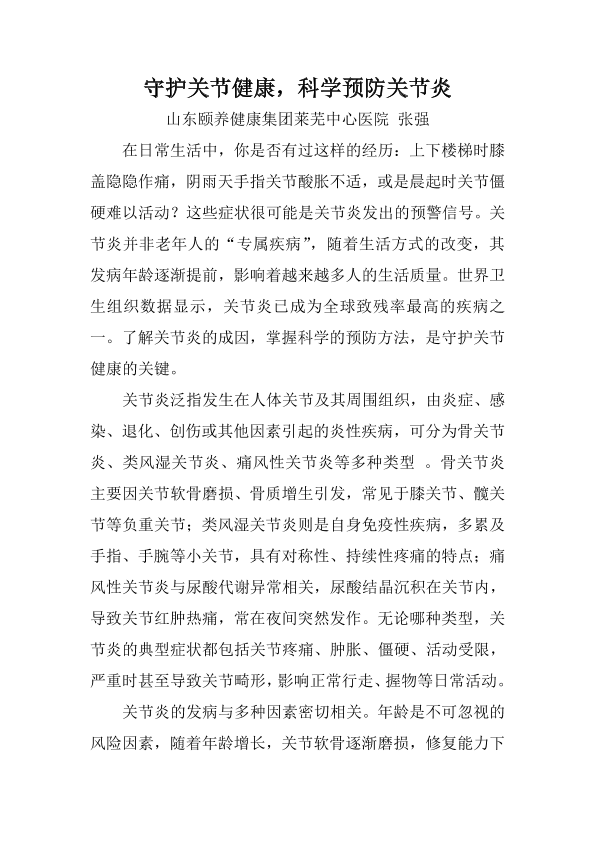 守护关节健康，科学预防关节炎

山东颐养健康集团莱芜中心医院 张强

在日常生活中，你是否有过这样的经历：上下楼梯时膝盖隐隐作痛，阴雨天手指关节酸胀不适，或是晨起时关节僵硬难以活动？这些症状很可能是关节炎发出的预警信号。关节炎并非老年人的“专属疾病”，随着生活方式的改变，其发病年龄逐渐提前，影响着越来越多人的生活质量。世界卫生组织数据显示，关节炎已成为全球致残率最高的疾病之一。了解关节炎的成因，掌握科学的预防方法，是守护关节健康的关键。

关节炎泛指发生在人体关节及其周围组织，由炎症、感染、退化、创伤或其他因素引起的炎性疾病，可分为骨关节炎、类风湿关节炎、痛风性关节炎等多种类型 。骨关节炎主要因关节软骨磨损、骨质增生引发，常见于膝关节、髋关节等负重关节；类风湿关节炎则是自身免疫性疾病，多累及手指、手腕等小关节，具有对称性、持续性疼痛的特点；痛风性关节炎与尿酸代谢异常相关，尿酸结晶沉积在关节内，导致关节红肿热痛，常在夜间突然发作。无论哪种类型，关节炎的典型症状都包括关节疼痛、肿胀、僵硬、活动受限，严重时甚至导致关节畸形，影响正常行走、握物等日常活动。

关节炎的发病与多种因素密切相关。年龄是不可忽视的风险因素，随着年龄增长，关节软骨逐渐磨损，修复能力下